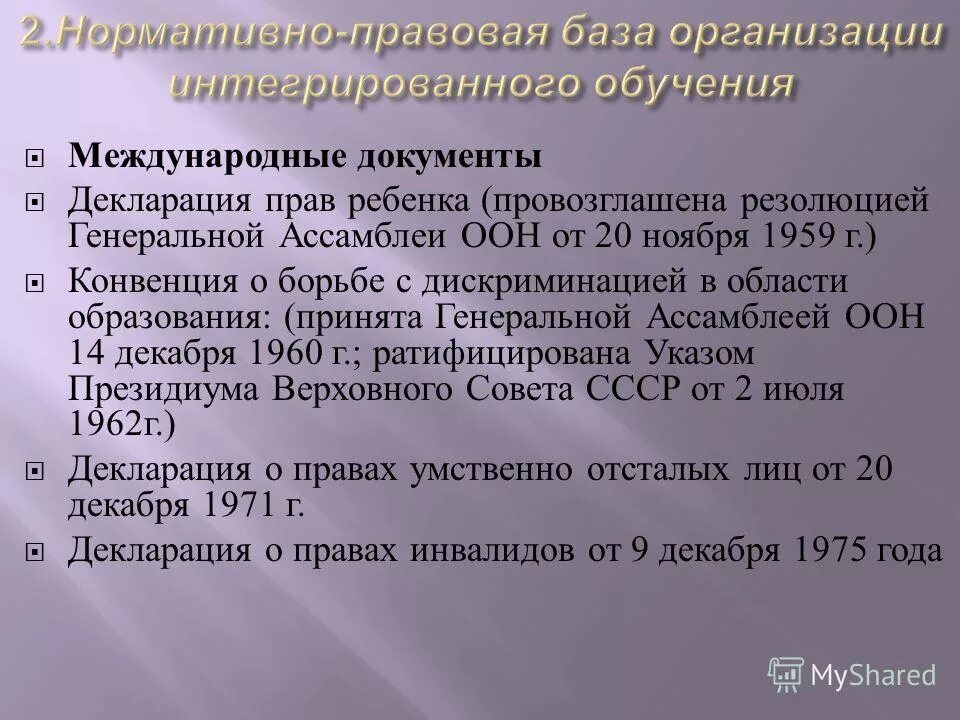 2.Нормативно-правовая база организации интегрированного обучения

Международные документы

Декларация прав ребенка (провозглашена резолюцией Генеральной Ассамблеи ООН от 20 ноября 1959 г.)

Конвенция о борьбе с дискриминацией в области образования: (принята Генеральной Ассамблеей ООН 14 декабря 1960 г.; ратифицирована Указом Президиума Верховного Совета СССР от 2 июля 1962г.)

Декларация о правах умственно отсталых лиц от 20 декабря 1971 г.

Декларация о правах инвалидов от 9 декабря 1975 года

MyShared